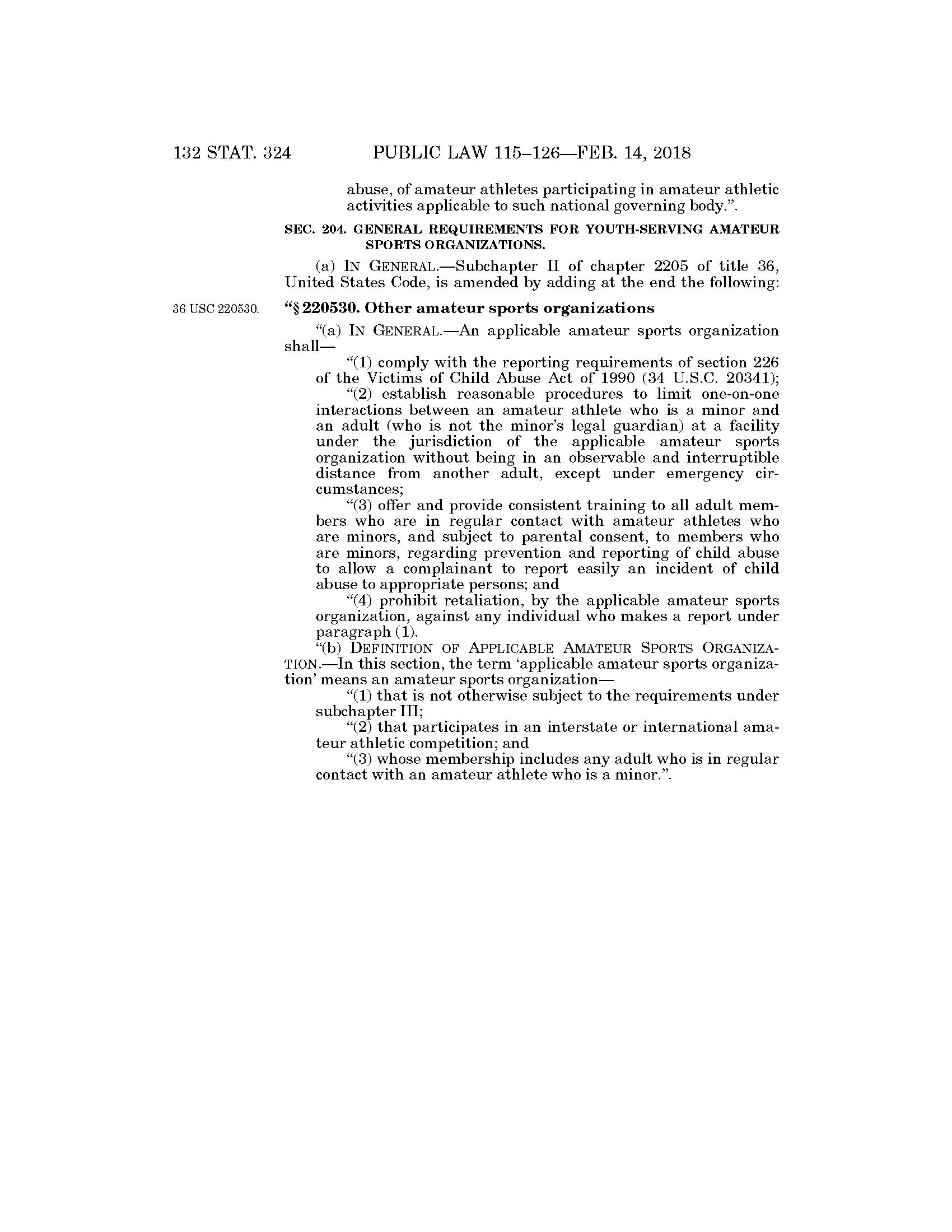 132 STAT. 324 PUBLIC LAW 115–126—FEB. 14, 2018

abuse, of amateur athletes participating in amateur athletic activities applicable to such national governing body.”.

SEC. 204. GENERAL REQUIREMENTS FOR YOUTH-SERVING AMATEUR SPORTS ORGANIZATIONS.

(a) IN GENERAL.—Subchapter II of chapter 2205 of title 36, United States Code, is amended by adding at the end the following:

36 USC 220530.

“§ 220530. Other amateur sports organizations

“(a) IN GENERAL.—An applicable amateur sports organization shall—

“(1) comply with the reporting requirements of section 226 of the Victims of Child Abuse Act of 1990 (34 U.S.C. 20341);

“(2) establish reasonable procedures to limit one-on-one interactions between an amateur athlete who is a minor and an adult (who is not the minor’s legal guardian) at a facility under the jurisdiction of the applicable amateur sports organization without being in an observable and interruptible distance from another adult, except under emergency circumstances;

“(3) offer and provide consistent training to all adult members who are in regular contact with amateur athletes who are minors, and subject to parental consent, to members who are minors, regarding prevention and reporting of child abuse to allow a complainant to report easily an incident of child abuse to appropriate persons; and

“(4) prohibit retaliation, by the applicable amateur sports organization, against any individual who makes a report under paragraph (1).

“(b) DEFINITION OF APPLICABLE AMATEUR SPORTS ORGANIZATION.—In this section, the term ‘applicable amateur sports organization’ means an amateur sports organization—

“(1) that is not otherwise subject to the requirements under subchapter III;

“(2) that participates in an interstate or international amateur athletic competition; and

“(3) whose membership includes any adult who is in regular contact with an amateur athlete who is a minor.”.